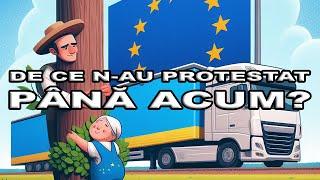 DE CE N-AU PROTESTAT
PÂNĂ ACUM?